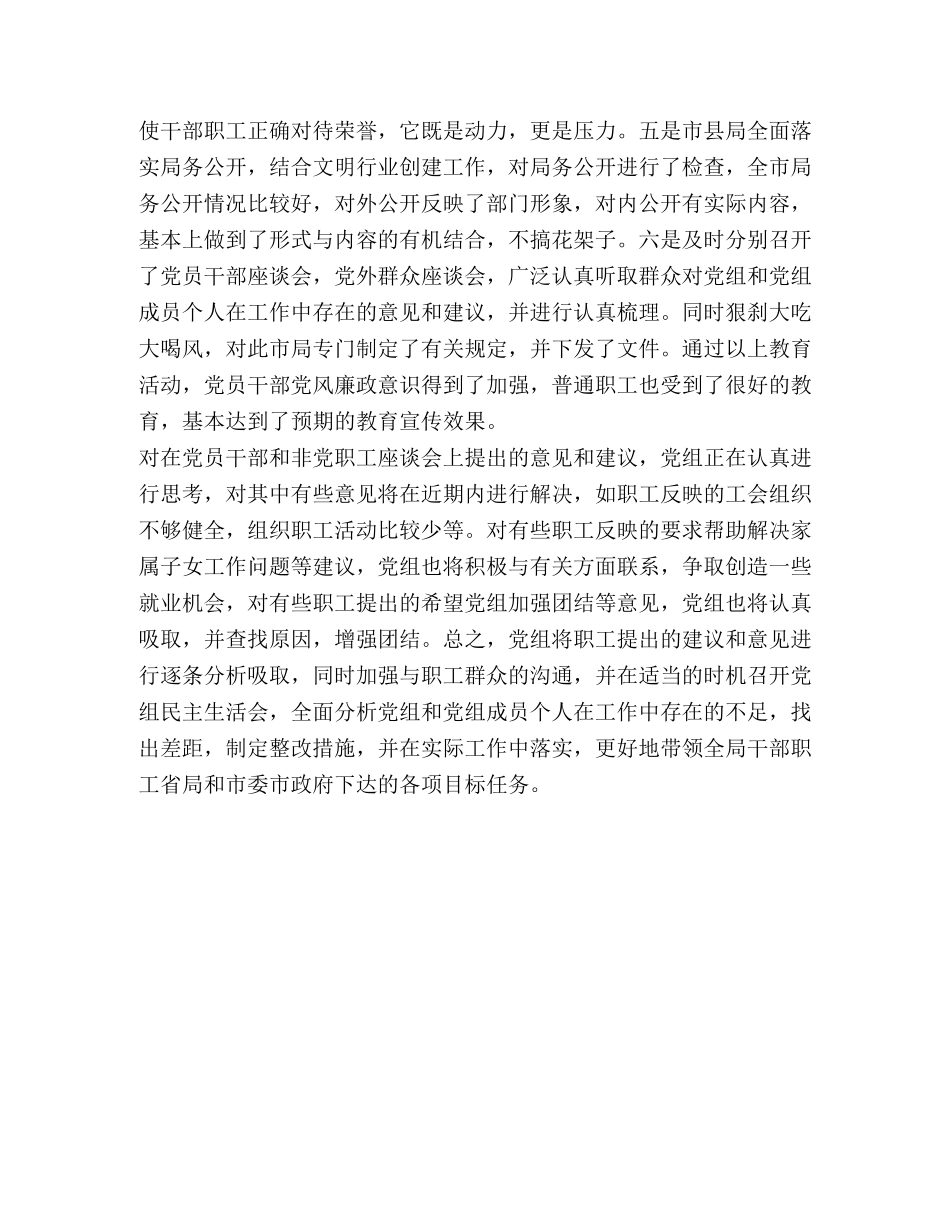 使干部职工正确对待荣誉，它既是动力，更是压力。五是市县局全面落实局务公开，结合文明行业创建工作，对局务公开进行了检查，全市局务公开情况比较好，对外公开反映了部门形象，对内公开有实际内容，基本上做到了形式与内容的有机结合，不搞花架子。六是及时分别召开了党员干部座谈会，党外群众座谈会，广泛认真听取群众对党组和党组成员个人在工作中存在的意见和建议，并进行认真梳理。同时狠刹大吃大喝风，对此市局专门制定了有关规定，并下发了文件。通过以上教育活动，党员干部党风廉政意识得到了加强，普通职工也受到了很好的教育，基本达到了预期的教育宣传效果。
对在党员干部和非党职工座谈会上提出的意见和建议，党组正在认真进行思考，对其中有些意见将在近期内进行解决，如职工反映的工会组织不够健全，组织职工活动比较少等。对有些职工反映的要求帮助解决家属子女工作问题等建议，党组也将积极与有关方面联系，争取创造一些就业机会，对有些职工提出的希望党组加强团结等意见，党组也将认真吸取，并查找原因，增强团结。总之，党组将职工提出的建议和意见进行逐条分析吸取，同时加强与职工群众的沟通，并在适当的时机召开党组民主生活会，全面分析党组和党组成员个人在工作中存在的不足，找出差距，制定整改措施，并在实际工作中落实，更好地带领全局干部职工省局和市委市政府下达的各项目标任务。